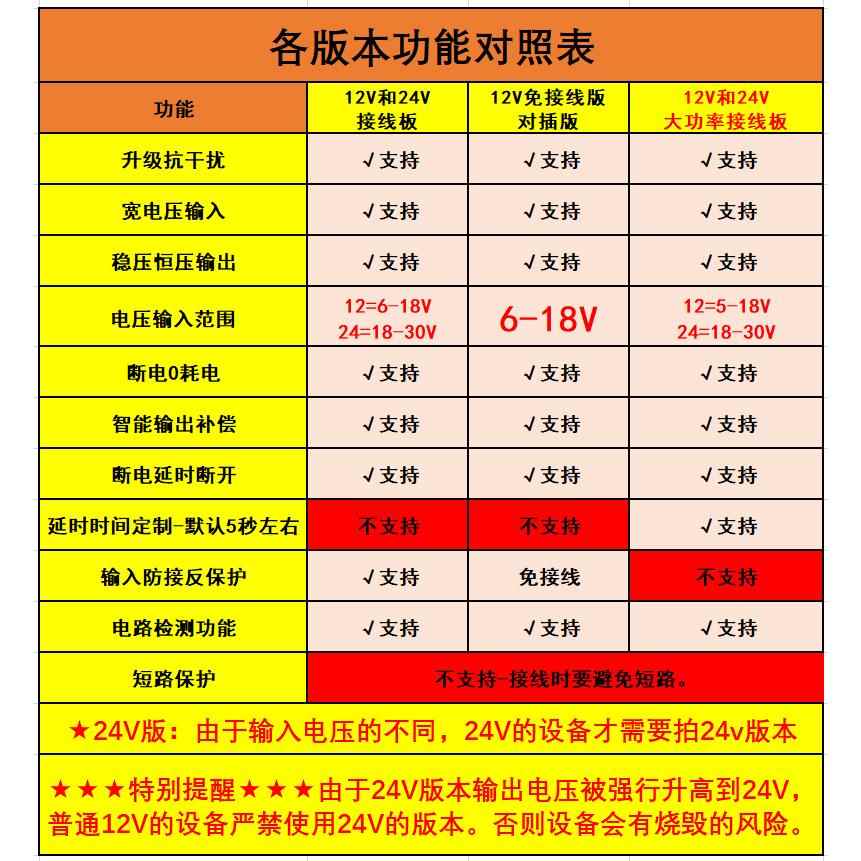 各版本功能对照表

| 功能 | 12V和24V 接线板 | 12V免接线版 对插版 | 12V和24V 大功率接线板 |
|---|---|---|---|
| 升级抗干扰 | √支持 | √支持 | √支持 |
| 宽电压输入 | √支持 | √支持 | √支持 |
| 稳压恒压输出 | √支持 | √支持 | √支持 |
| 电压输入范围 | 12=6-18V 24=18-30V | 6-18V | 12=5-18V 24=18-30V |
| 断电0耗电 | √支持 | √支持 | √支持 |
| 智能输出补偿 | √支持 | √支持 | √支持 |
| 断电延时断开 | √支持 | √支持 | √支持 |
| 延时时间定制-默认5秒左右 | 不支持 | 不支持 | √支持 |
| 输入防接反保护 | √支持 | 免接线 | 不支持 |
| 电路检测功能 | √支持 | √支持 | √支持 |
| 短路保护 | 不支持-接线时要避免短路。 | | |

★24V版：由于输入电压的不同，24V的设备才需要拍24v版本

★★★特别提醒★★★由于24V版本输出电压被强行升高到24V，普通12V的设备严禁使用24V的版本。否则设备会有烧毁的风险。